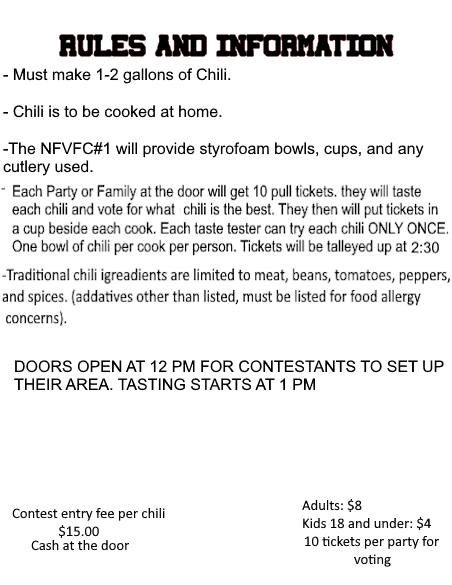 RULES AND INFORMATION

- Must make 1-2 gallons of Chili.

- Chili is to be cooked at home.

-The NFVFC#1 will provide styrofoam bowls, cups, and any cutlery used.

- Each Party or Family at the door will get 10 pull tickets. they will taste each chili and vote for what chili is the best. They then will put tickets in a cup beside each cook. Each taste tester can try each chili ONLY ONCE. One bowl of chili per cook per person. Tickets will be talleyed up at 2:30

-Traditional chili igreadients are limited to meat, beans, tomatoes, peppers, and spices. (addatives other than listed, must be listed for food allergy concerns).

DOORS OPEN AT 12 PM FOR CONTESTANTS TO SET UP THEIR AREA. TASTING STARTS AT 1 PM

Contest entry fee per chili
$15.00
Cash at the door

Adults: $8
Kids 18 and under: $4
10 tickets per party for voting